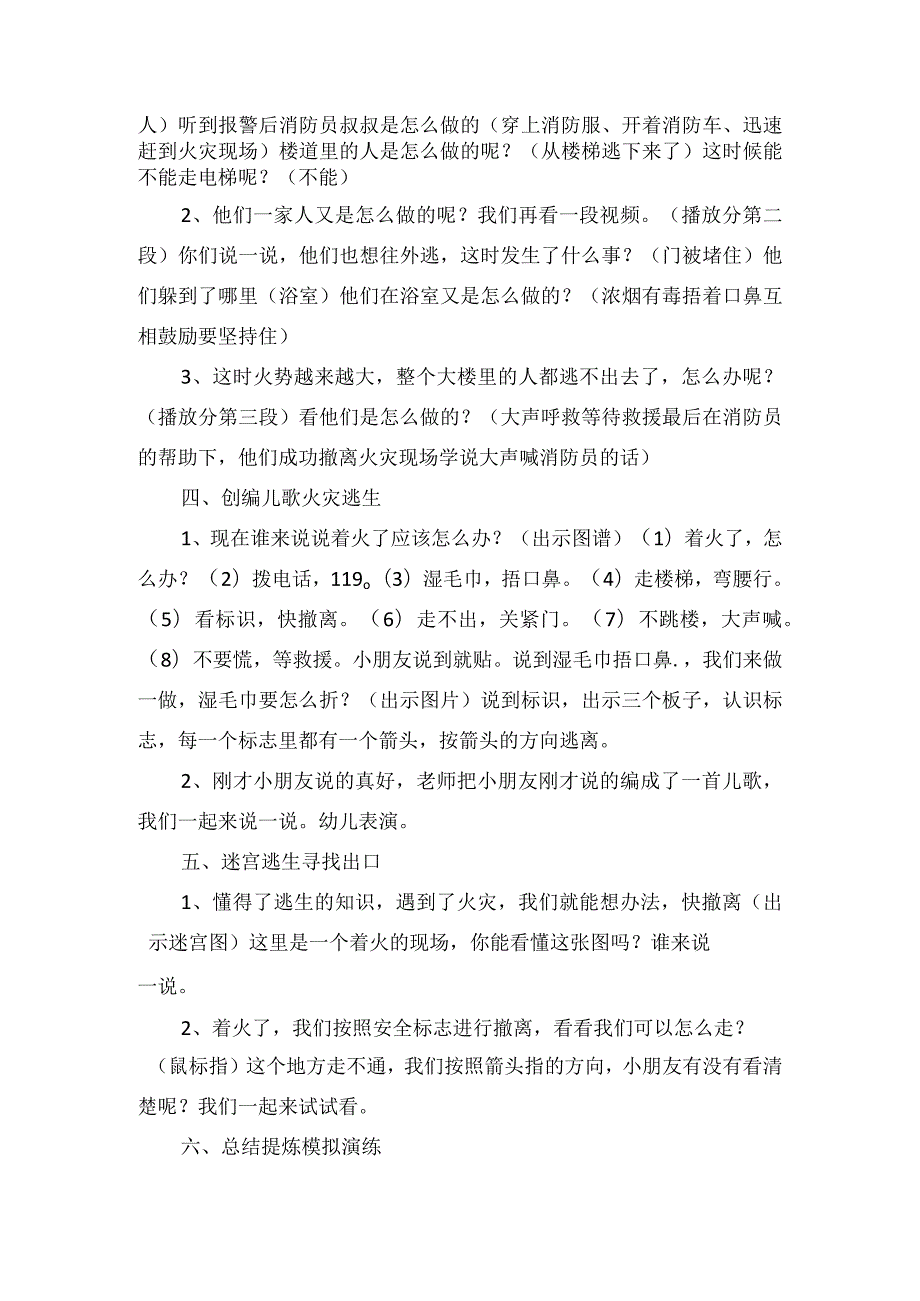 人）听到报警后消防员叔叔是怎么做的（穿上消防服、开着消防车、迅速赶到火灾现场）楼道里的人是怎么做的呢？（从楼梯逃下来了）这时候能不能走电梯呢？（不能）

2、他们一家人又是怎么做的呢？我们再看一段视频。（播放分第二段）你们说一说，他们也想往外逃，这时发生了什么事？（门被堵住）他们躲到了哪里（浴室）他们在浴室又是怎么做的？（浓烟有毒捂着口鼻互相鼓励要坚持住）

3、这时火势越来越大，整个大楼里的人都逃不出去了，怎么办呢？（播放分第三段）看他们是怎么做的？（大声呼救等待救援最后在消防员的帮助下，他们成功撤离火灾现场学说大声喊消防员的话）

四、创编儿歌火灾逃生

1、现在谁来说说着火了应该怎么办？（出示图谱）（1）着火了，怎么办？（2）拨电话，119。(3）湿毛巾，捂口鼻。（4）走楼梯，弯腰行。（5）看标识，快撤离。（6）走不出，关紧门。（7）不跳楼，大声喊。（8）不要慌，等救援。小朋友说到就贴。说到湿毛巾捂口鼻.，我们来做一做，湿毛巾要怎么折？（出示图片）说到标识，出示三个板子，认识标志，每一个标志里都有一个箭头，按箭头的方向逃离。

2、刚才小朋友说的真好，老师把小朋友刚才说的编成了一首儿歌，我们一起来说一说。幼儿表演。

五、迷宫逃生寻找出口

1、懂得了逃生的知识，遇到了火灾，我们就能想办法，快撤离（出示迷宫图）这里是一个着火的现场，你能看懂这张图吗？谁来说一说。

2、着火了，我们按照安全标志进行撤离，看看我们可以怎么走？（鼠标指）这个地方走不通，我们按照箭头指的方向，小朋友有没有看清楚呢？我们一起来试试看。

六、总结提炼模拟演练